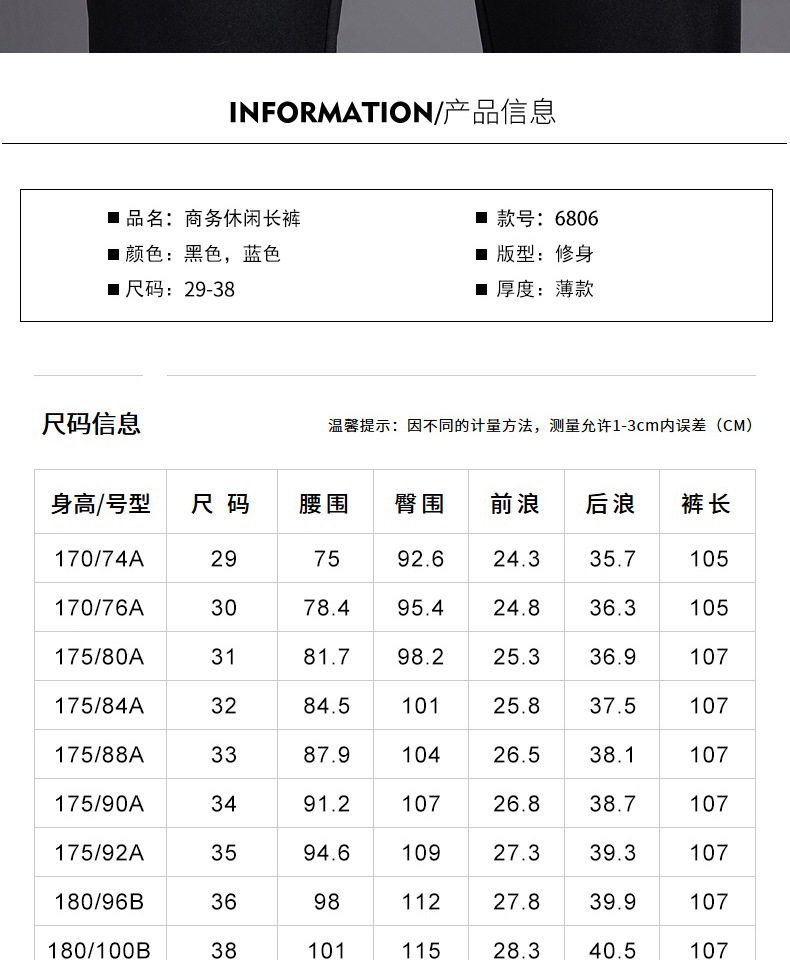 INFORMATION/产品信息

■ 品名：商务休闲长裤
■ 颜色：黑色，蓝色
■ 尺码：29-38

■ 款号：6806
■ 版型：修身
■ 厚度：薄款

尺码信息

温馨提示：因不同的计量方法，测量允许1-3cm内误差（CM）

| 身高/号型 | 尺 码 | 腰围 | 臀围 | 前浪 | 后浪 | 裤长 |
|---|---|---|---|---|---|---|
| 170/74A | 29 | 75 | 92.6 | 24.3 | 35.7 | 105 |
| 170/76A | 30 | 78.4 | 95.4 | 24.8 | 36.3 | 105 |
| 175/80A | 31 | 81.7 | 98.2 | 25.3 | 36.9 | 107 |
| 175/84A | 32 | 84.5 | 101 | 25.8 | 37.5 | 107 |
| 175/88A | 33 | 87.9 | 104 | 26.5 | 38.1 | 107 |
| 175/90A | 34 | 91.2 | 107 | 26.8 | 38.7 | 107 |
| 175/92A | 35 | 94.6 | 109 | 27.3 | 39.3 | 107 |
| 180/96B | 36 | 98 | 112 | 27.8 | 39.9 | 107 |
| 180/100B | 38 | 101 | 115 | 28.3 | 40.5 | 107 |